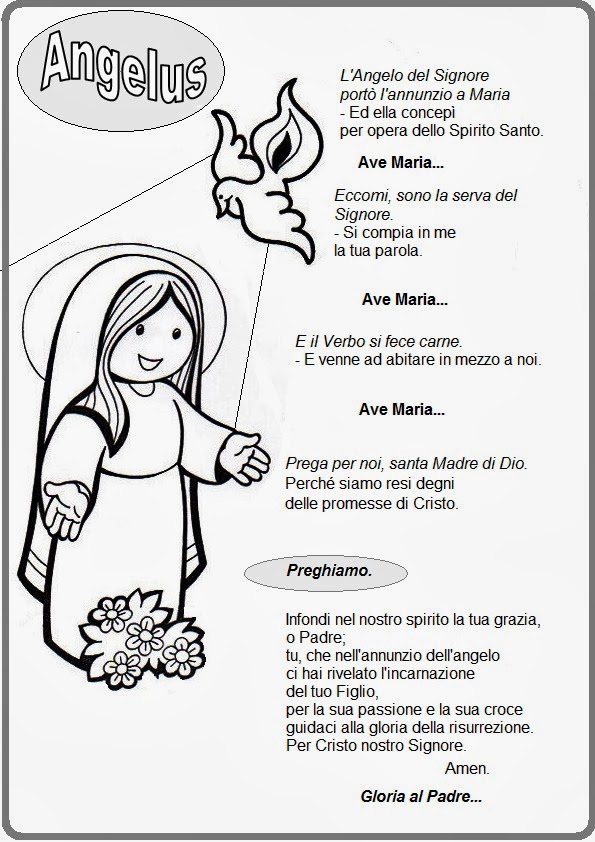 Angelus

L'Angelo del Signore
portò l'annunzio a Maria
- Ed ella concepì
per opera dello Spirito Santo.

Ave Maria...

Eccomi, sono la serva del Signore.
- Si compia in me
la tua parola.

Ave Maria...

E il Verbo si fece carne.
- E venne ad abitare in mezzo a noi.

Ave Maria...

Prega per noi, santa Madre di Dio.
Perché siamo resi degni
delle promesse di Cristo.

Preghiamo.

Infondi nel nostro spirito la tua grazia,
o Padre;
tu, che nell'annunzio dell'angelo
ci hai rivelato l'incarnazione
del tuo Figlio,
per la sua passione e la sua croce
guidaci alla gloria della risurrezione.
Per Cristo nostro Signore.

Amen.

Gloria al Padre...